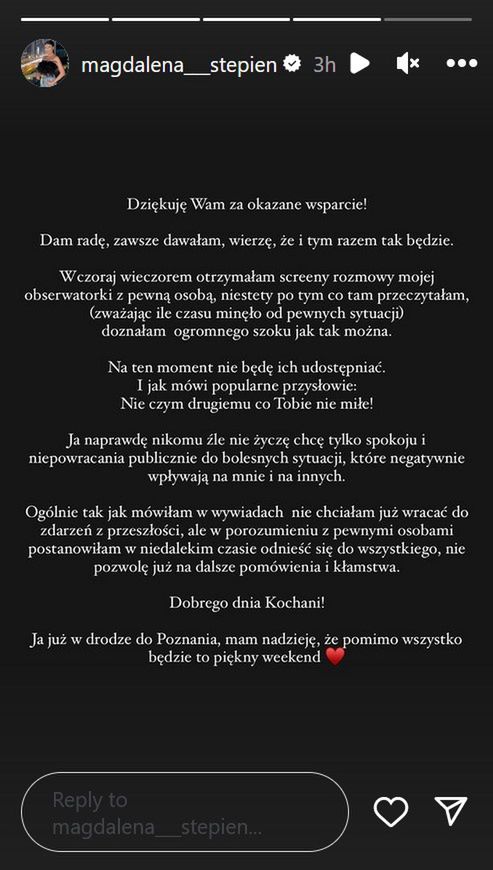 magdalena___stepien 3h

Dziękuję Wam za okazane wsparcie!

Dam radę, zawsze dawałam, wierzę, że i tym razem tak będzie.

Wczoraj wieczorem otrzymałam screeny rozmowy mojej obserwatorki z pewną osobą, niestety po tym co tam przeczytałam, (zważając ile czasu minęło od pewnych sytuacji) doznałam ogromnego szoku jak tak można.

Na ten moment nie będę ich udostępniać. I jak mówi popularne przysłowie: Nie czym drugiemu co Tobie nie miłe!

Ja naprawdę nikomu źle nie życzę chcę tylko spokoju i niepowracania publicznie do bolesnych sytuacji, które negatywnie wpływają na mnie i na innych.

Ogólnie tak jak mówiłam w wywiadach nie chciałam już wracać do zdarzeń z przeszłości, ale w porozumieniu z pewnymi osobami postanowiłam w niedalekim czasie odnieść się do wszystkiego, nie pozwolę już na dalsze pomówienia i kłamstwa.

Dobrego dnia Kochani!

Ja już w drodze do Poznania, mam nadzieję, że pomimo wszystko będzie to piękny weekend ❤️

Reply to magdalena___stepien...